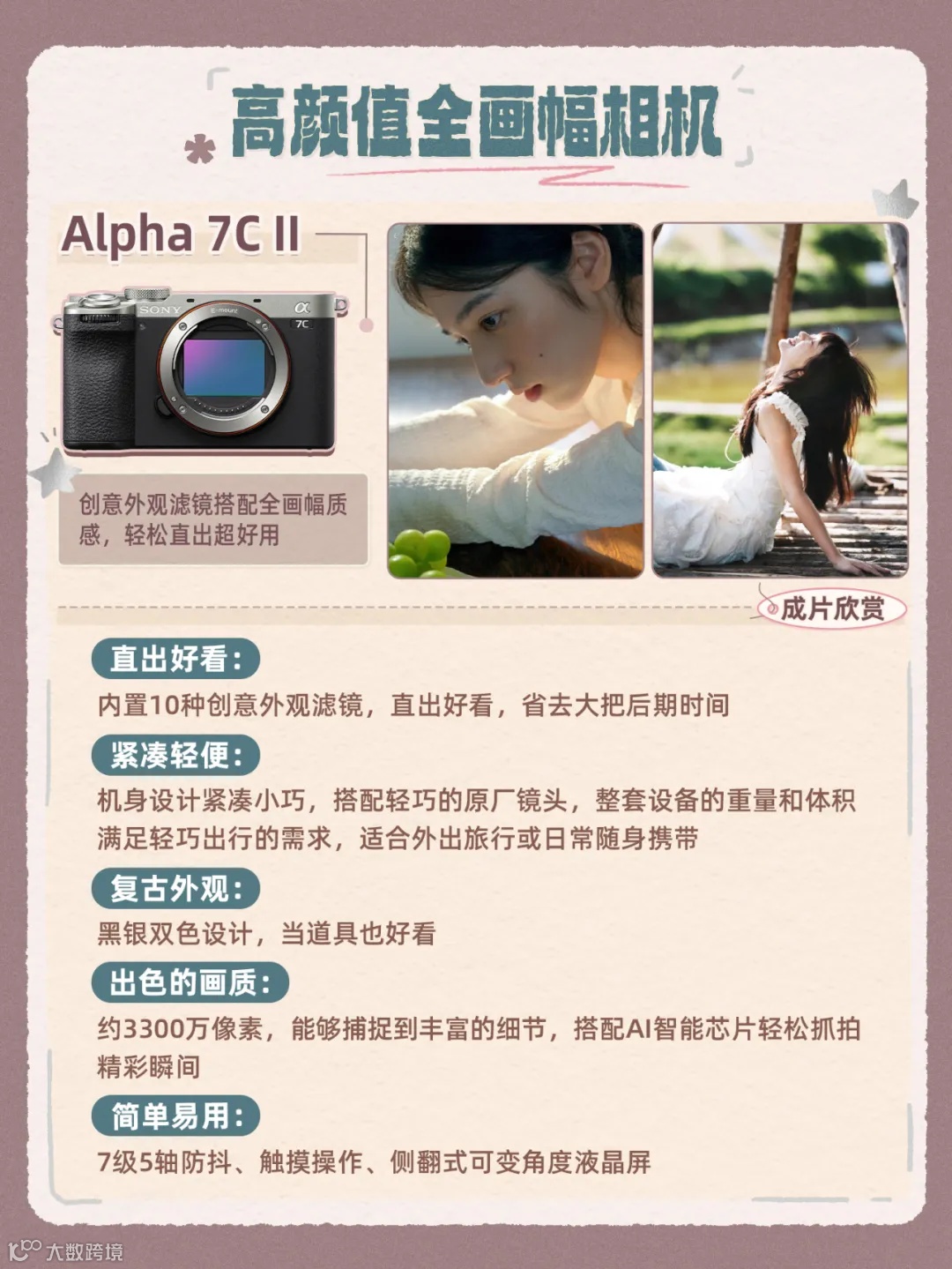 高颜值全画幅相机

Alpha 7C II

创意外观滤镜搭配全画幅质感，轻松直出超好用

成片欣赏

直出好看：

内置10种创意外观滤镜，直出好看，省去大把后期时间

紧凑轻便：

机身设计紧凑小巧，搭配轻巧的原厂镜头，整套设备的重量和体积满足轻巧出行的需求，适合外出旅行或日常随身携带

复古外观：

黑银双色设计，当道具也好看

出色的画质：

约3300万像素，能够捕捉到丰富的细节，搭配AI智能芯片轻松抓拍精彩瞬间

简单易用：

7级5轴防抖、触摸操作、侧翻式可变角度液晶屏

大数跨境